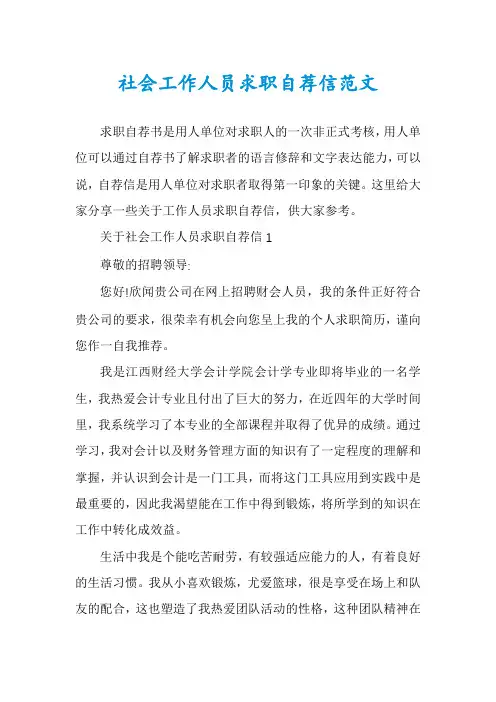 社会工作人员求职自荐信范文

求职自荐书是用人单位对求职人的一次非正式考核，用人单位可以通过自荐书了解求职者的语言修辞和文字表达能力，可以说，自荐信是用人单位对求职者取得第一印象的关键。这里给大家分享一些关于工作人员求职自荐信，供大家参考。

关于社会工作人员求职自荐信 1

尊敬的招聘领导:

您好!欣闻贵公司在网上招聘财会人员，我的条件正好符合贵公司的要求，很荣幸有机会向您呈上我的个人求职简历，谨向您作一自我推荐。

我是江西财经大学会计学院会计学专业即将毕业的一名学生，我热爱会计专业且付出了巨大的努力，在近四年的大学时间里，我系统学习了本专业的全部课程并取得了优异的成绩。通过学习，我对会计以及财务管理方面的知识有了一定程度的理解和掌握，并认识到会计是一门工具，而将这门工具应用到实践中是最重要的，因此我渴望能在工作中得到锻炼，将所学到的知识在工作中转化成效益。

生活中我是个能吃苦耐劳，有较强适应能力的人，有着良好的生活习惯。我从小喜欢锻炼，尤爱篮球，很是享受在场上和队友的配合，这也塑造了我热爱团队活动的性格，这种团队精神在